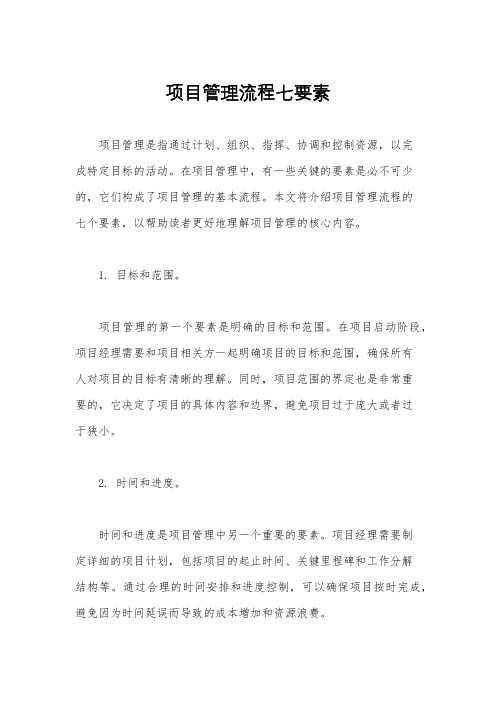 项目管理流程七要素

项目管理是指通过计划、组织、指挥、协调和控制资源，以完成特定目标的活动。在项目管理中，有一些关键的要素是必不可少的，它们构成了项目管理的基本流程。本文将介绍项目管理流程的七个要素，以帮助读者更好地理解项目管理的核心内容。

1. 目标和范围。

项目管理的第一个要素是明确的目标和范围。在项目启动阶段，项目经理需要和项目相关方一起明确项目的目标和范围，确保所有人对项目的目标有清晰的理解。同时，项目范围的界定也是非常重要的，它决定了项目的具体内容和边界，避免项目过于庞大或者过于狭小。

2. 时间和进度。

时间和进度是项目管理中另一个重要的要素。项目经理需要制定详细的项目计划，包括项目的起止时间、关键里程碑和工作分解结构等。通过合理的时间安排和进度控制，可以确保项目按时完成，避免因为时间延误而导致的成本增加和资源浪费。